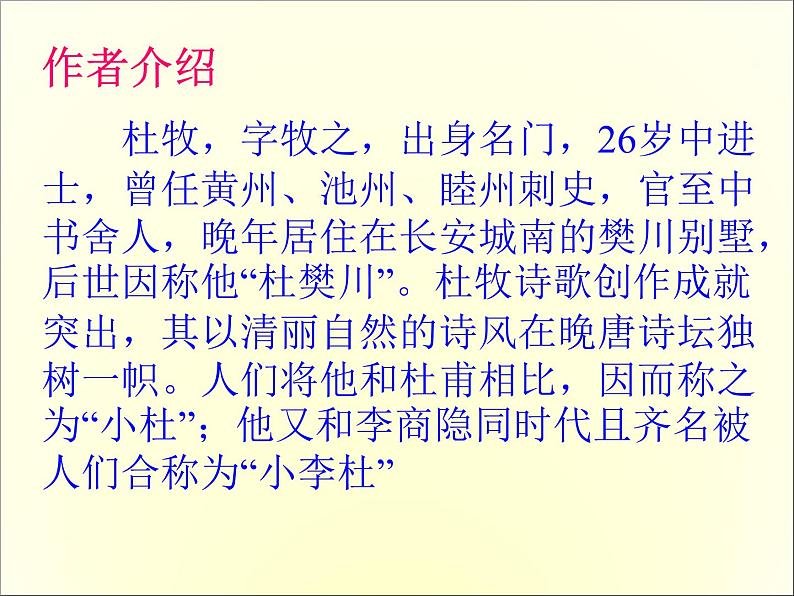 作者介绍

杜牧，字牧之，出身名门，26岁中进士，曾任黄州、池州、睦州刺史，官至中书舍人，晚年居住在长安城南的樊川别墅，后世因称他“杜樊川”。杜牧诗歌创作成就突出，其以清丽自然的诗风在晚唐诗坛独树一帜。人们将他和杜甫相比，因而称之为“小杜”；他又和李商隐同时代且齐名被人们合称为“小李杜”